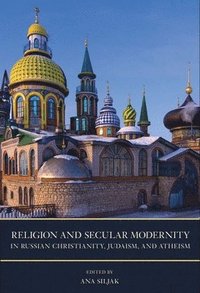 RELIGION AND SECULAR MODERNITY
IN RUSSIAN CHRISTIANITY, JUDAISM, AND ATHEISM

EDITED BY
ANA SILJAK